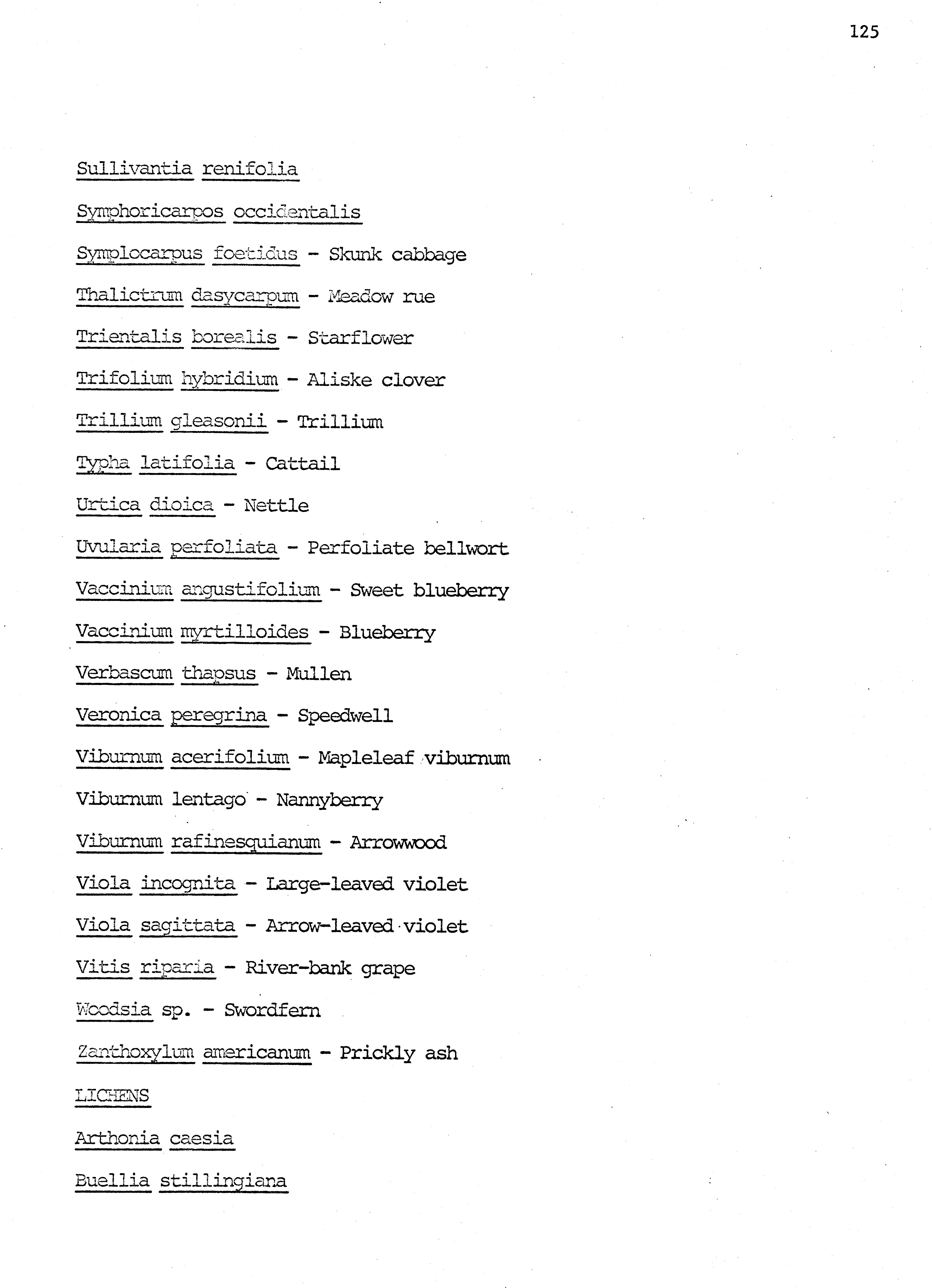 125

Sullivantia renifolia

Symphoricarpos occidentalis

Symplocarpus foetidus - Skunk cabbage

Thalictrum dasycarpum - Meadow rue

Trientalis borealis - Starflower

Trifolium hybridium - Aliske clover

Trillium gleasonii - Trillium

Typha latifolia - Cattail

Urtica dioica - Nettle

Uvularia perfoliata - Perfoliate bellwort

Vaccinium angustifolium - Sweet blueberry

Vaccinium myrtilloides - Blueberry

Verbascum thapsus - Mullen

Veronica peregrina - Speedwell

Viburnum acerifolium - Mapleleaf viburnum

Viburnum lentago - Nannyberry

Viburnum rafinesquianum - Arrowwood

Viola incognita - Large-leaved violet

Viola sagittata - Arrow-leaved violet

Vitis riparia - River-bank grape

Woodsia sp. - Swordfern

Zanthoxylum americanum - Prickly ash

LICHENS

Arthonia caesia

Buellia stillingiana